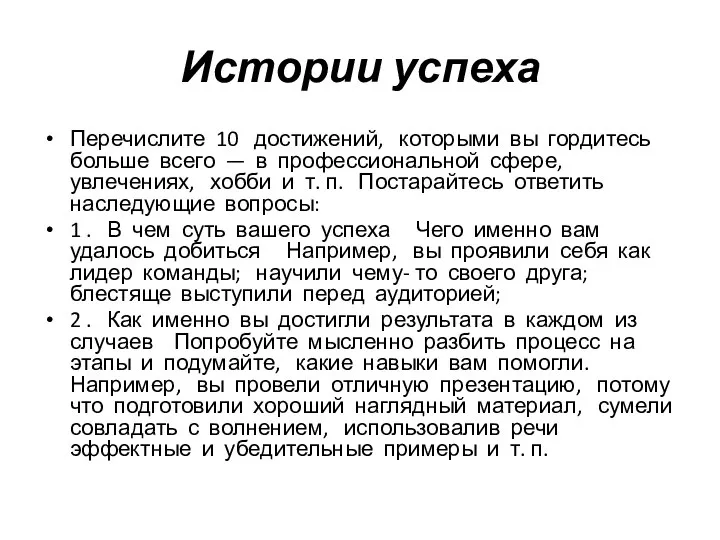 Истории успеха

• Перечислите 10 достижений, которыми вы гордитесь больше всего — в профессиональной сфере, увлечениях, хобби и т. п. Постарайтесь ответить наследующие вопросы:

• 1. В чем суть вашего успеха Чего именно вам удалось добиться Например, вы проявили себя как лидер команды; научили чему- то своего друга; блестяще выступили перед аудиторией;

• 2. Как именно вы достигли результата в каждом из случаев Попробуйте мысленно разбить процесс на этапы и подумайте, какие навыки вам помогли. Например, вы провели отличную презентацию, потому что подготовили хороший наглядный материал, сумели совладать с волнением, использовалив речи эффектные и убедительные примеры и т. п.